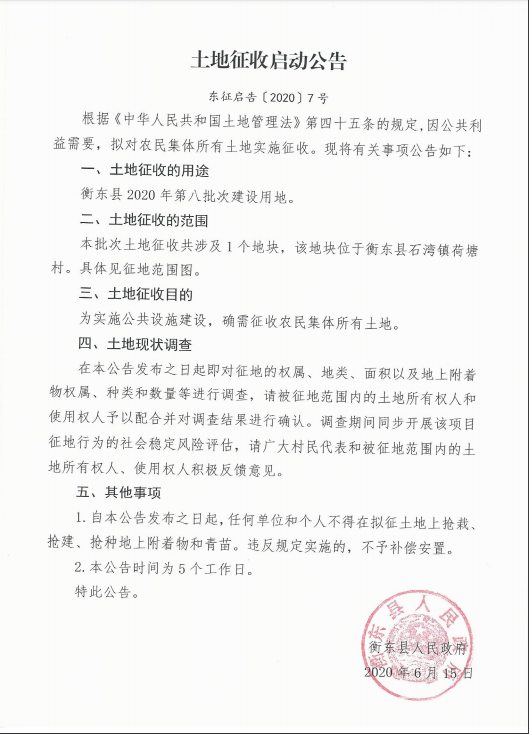 土地征收启动公告

东征启告〔2020〕7号

根据《中华人民共和国土地管理法》第四十五条的规定,因公共利益需要,拟对农民集体所有土地实施征收。现将有关事项公告如下:

一、土地征收的用途

衡东县2020年第八批次建设用地。

二、土地征收的范围

本批次土地征收共涉及1个地块,该地块位于衡东县石湾镇荷塘村。具体见征地范围图。

三、土地征收目的

为实施公共设施建设,确需征收农民集体所有土地。

四、土地现状调查

在本公告发布之日起即对征地的权属、地类、面积以及地上附着物权属、种类和数量等进行调查,请被征地范围内的土地所有权人和使用权人予以配合并对调查结果进行确认。调查期间同步开展该项目征地行为的社会稳定风险评估,请广大村民代表和被征地范围内的土地所有权人、使用权人积极反馈意见。

五、其他事项

1.自本公告发布之日起,任何单位和个人不得在拟征土地上抢栽、抢建、抢种地上附着物和青苗。违反规定实施的,不予补偿安置。

2.本公告时间为5个工作日。

特此公告。

衡东县人民政府

衡东县人民政府
2020年6月15日